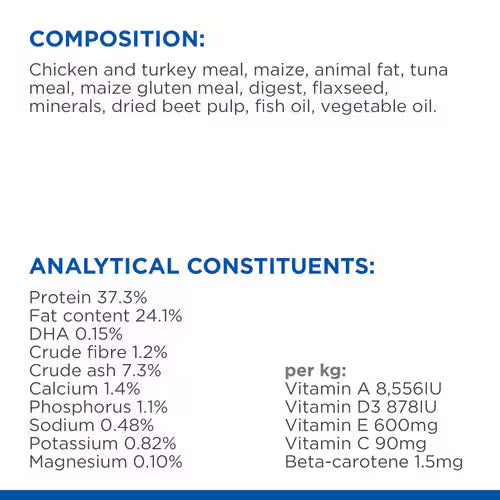 COMPOSITION:

Chicken and turkey meal, maize, animal fat, tuna meal, maize gluten meal, digest, flaxseed, minerals, dried beet pulp, fish oil, vegetable oil.

ANALYTICAL CONSTITUENTS:

Protein 37.3%
Fat content 24.1%
DHA 0.15%
Crude fibre 1.2%
Crude ash 7.3%
Calcium 1.4%
Phosphorus 1.1%
Sodium 0.48%
Potassium 0.82%
Magnesium 0.10%

per kg:
Vitamin A 8,556IU
Vitamin D3 878IU
Vitamin E 600mg
Vitamin C 90mg
Beta-carotene 1.5mg